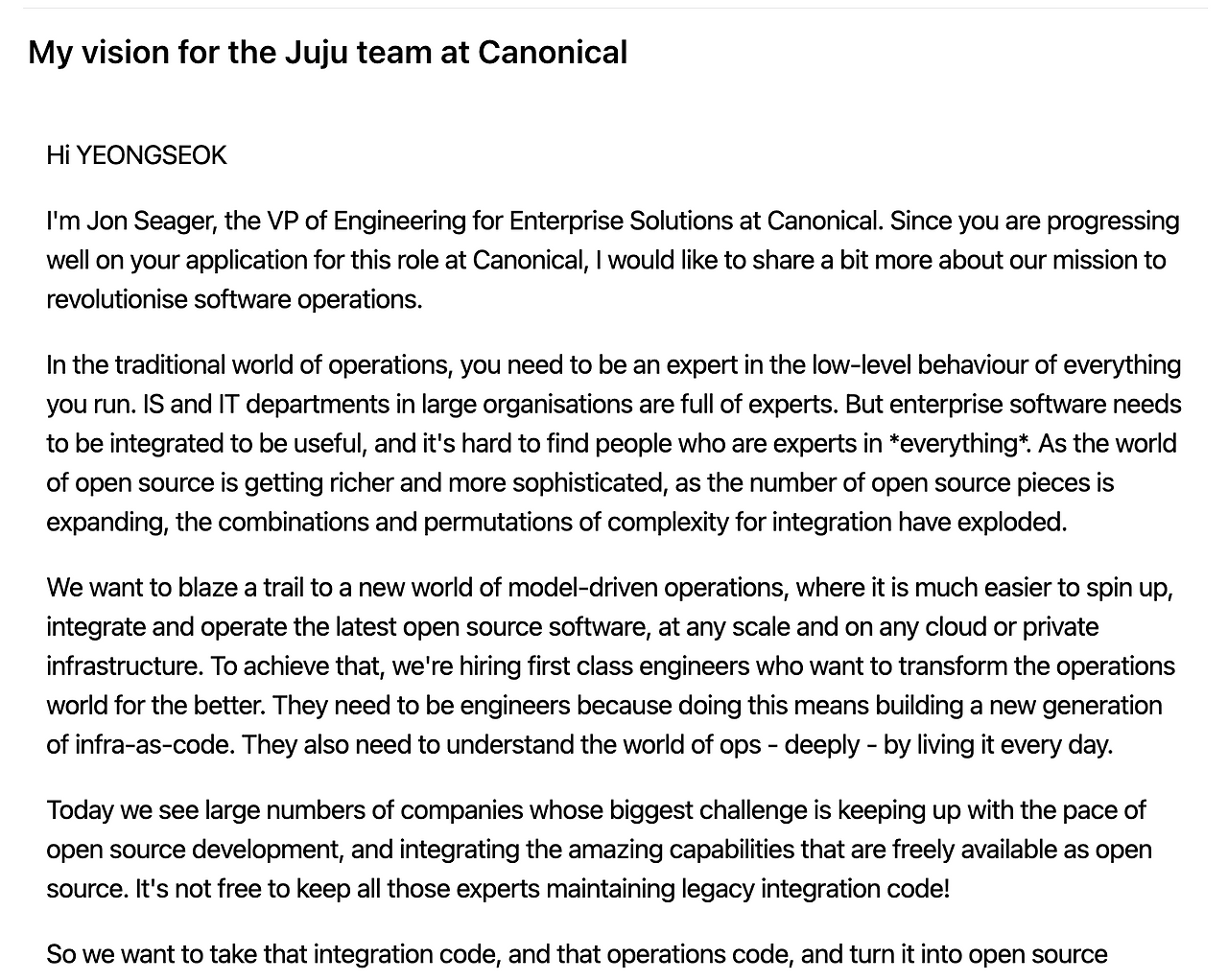 My vision for the Juju team at Canonical

Hi YEONGSEOK

I'm Jon Seager, the VP of Engineering for Enterprise Solutions at Canonical. Since you are progressing well on your application for this role at Canonical, I would like to share a bit more about our mission to revolutionise software operations.

In the traditional world of operations, you need to be an expert in the low-level behaviour of everything you run. IS and IT departments in large organisations are full of experts. But enterprise software needs to be integrated to be useful, and it's hard to find people who are experts in *everything*. As the world of open source is getting richer and more sophisticated, as the number of open source pieces is expanding, the combinations and permutations of complexity for integration have exploded.

We want to blaze a trail to a new world of model-driven operations, where it is much easier to spin up, integrate and operate the latest open source software, at any scale and on any cloud or private infrastructure. To achieve that, we're hiring first class engineers who want to transform the operations world for the better. They need to be engineers because doing this means building a new generation of infra-as-code. They also need to understand the world of ops - deeply - by living it every day.

Today we see large numbers of companies whose biggest challenge is keeping up with the pace of open source development, and integrating the amazing capabilities that are freely available as open source. It's not free to keep all those experts maintaining legacy integration code!

So we want to take that integration code, and that operations code, and turn it into open source